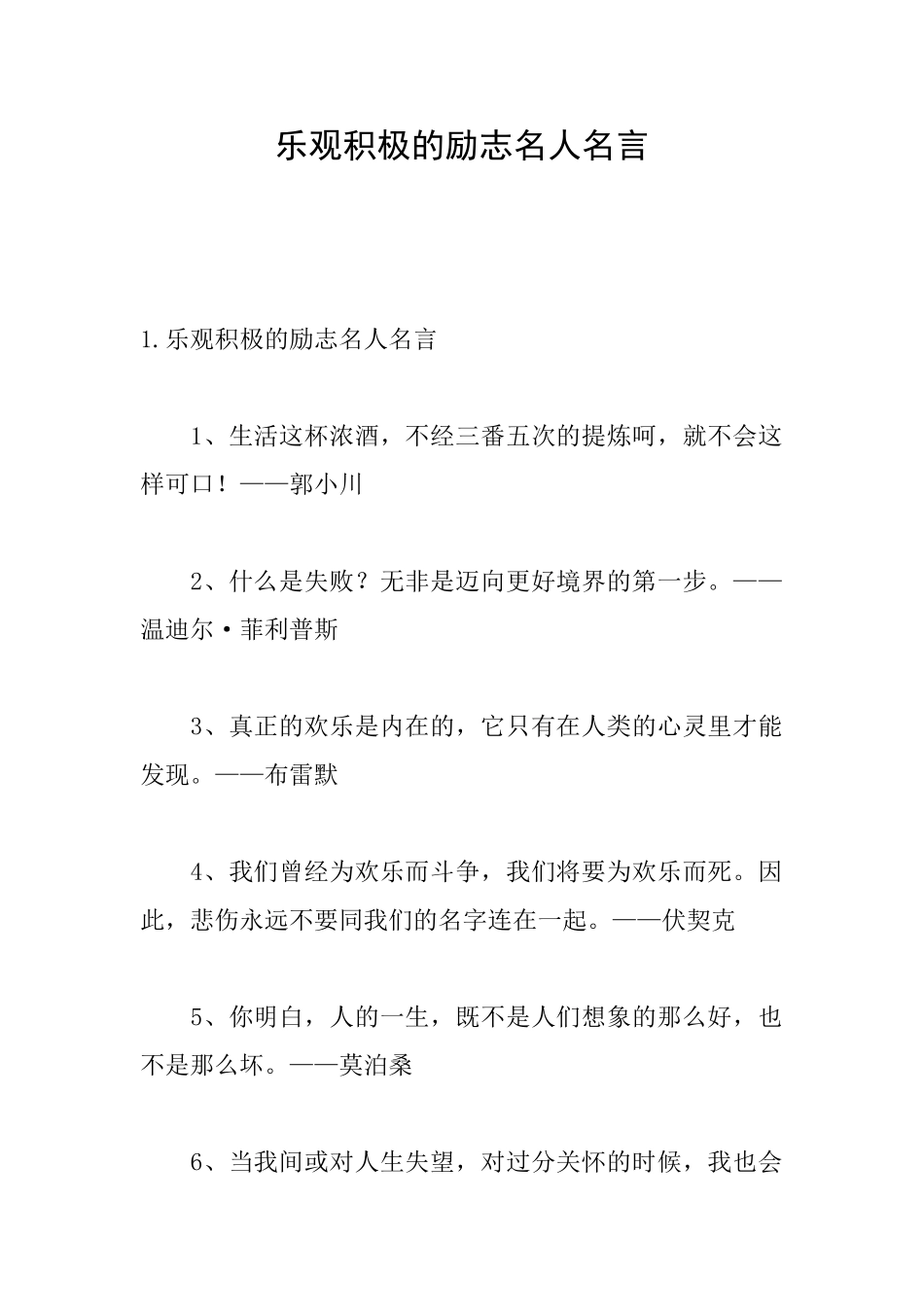 乐观积极的励志名人名言

1.乐观积极的励志名人名言

1、生活这杯浓酒，不经三番五次的提炼呵，就不会这样可口！——郭小川

2、什么是失败？无非是迈向更好境界的第一步。——温迪尔·菲利普斯

3、真正的欢乐是内在的，它只有在人类的心灵里才能发现。——布雷默

4、我们曾经为欢乐而斗争，我们将要为欢乐而死。因此，悲伤永远不要同我们的名字连在一起。——伏契克

5、你明白，人的一生，既不是人们想象的那么好，也不是那么坏。——莫泊桑

6、当我间或对人生失望，对过分关怀的时候，我也会